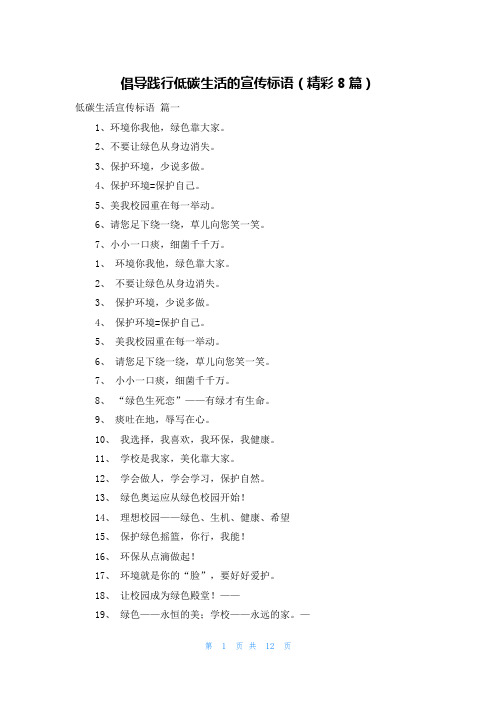 倡导践行低碳生活的宣传标语（精彩 8 篇）

低碳生活宣传标语 篇一

1、环境你我他，绿色靠大家。

2、不要让绿色从身边消失。

3、保护环境，少说多做。

4、保护环境=保护自己。

5、美我校园重在每一举动。

6、请您足下绕一绕，草儿向您笑一笑。

7、小小一口痰，细菌千千万。

1、 环境你我他，绿色靠大家。

2、 不要让绿色从身边消失。

3、 保护环境，少说多做。

4、 保护环境=保护自己。

5、 美我校园重在每一举动。

6、 请您足下绕一绕，草儿向您笑一笑。

7、 小小一口痰，细菌千千万。

8、 “绿色生死恋”——有绿才有生命。

9、 痰吐在地，辱写在心。

10、 我选择，我喜欢，我环保，我健康。

11、 学校是我家，美化靠大家。

12、 学会做人，学会学习，保护自然。

13、 绿色奥运应从绿色校园开始！

14、 理想校园——绿色、生机、健康、希望

15、 保护绿色摇篮，你行，我能！

16、 环保从点滴做起！

17、 环境就是你的“脸”，要好好爱护。

18、 让校园成为绿色殿堂！——

19、 绿色——永恒的美；学校——永远的家。—

第 1 页 共 12 页